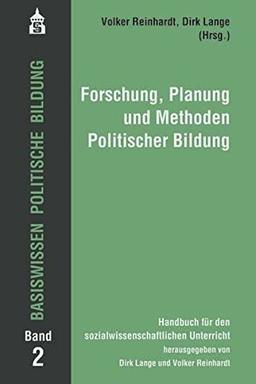 S

BASISWISSEN POLITISCHE BILDUNG

Band 2

Volker Reinhardt, Dirk Lange (Hrsg.)

Forschung, Planung und Methoden Politischer Bildung

Handbuch für den sozialwissenschaftlichen Unterricht
herausgegeben von
Dirk Lange und Volker Reinhardt